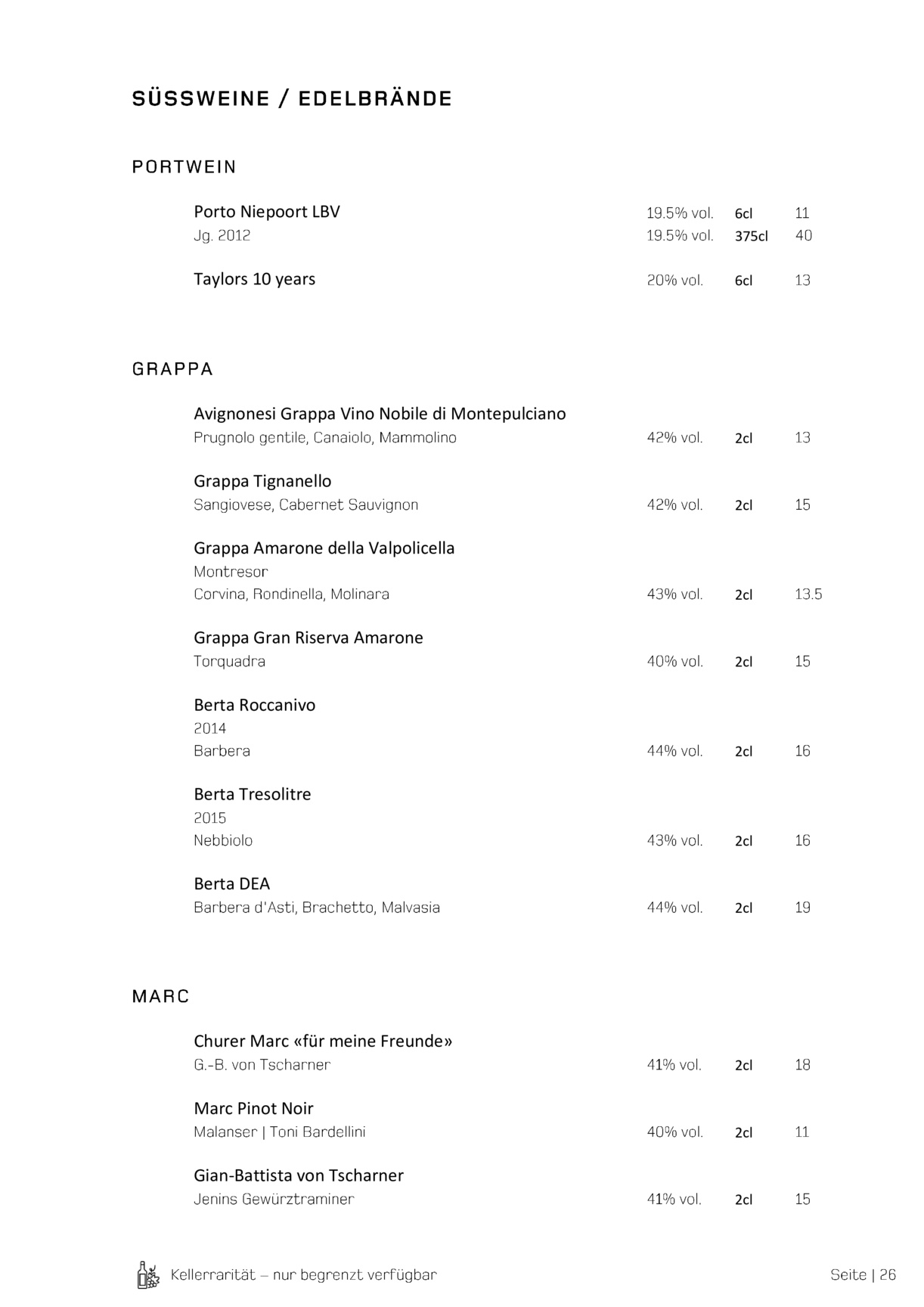 SÜSSWEINE / EDELBRÄNDE

PORTWEIN

Porto Niepoort LBV 19.5% vol. 6cl 11
Jg. 2012 19.5% vol. 375cl 40

Taylors 10 years 20% vol. 6cl 13

GRAPPA

Avignonesi Grappa Vino Nobile di Montepulciano
Prugnolo gentile, Canaiolo, Mammolino 42% vol. 2cl 13

Grappa Tignanello
Sangiovese, Cabernet Sauvignon 42% vol. 2cl 15

Grappa Amarone della Valpolicella
Montresor
Corvina, Rondinella, Molinara 43% vol. 2cl 13.5

Grappa Gran Riserva Amarone
Torquadra 40% vol. 2cl 15

Berta Roccanivo
2014
Barbera 44% vol. 2cl 16

Berta Tresolitre
2015
Nebbiolo 43% vol. 2cl 16

Berta DEA
Barbera d'Asti, Brachetto, Malvasia 44% vol. 2cl 19

MARC

Churer Marc «für meine Freunde»
G.-B. von Tscharner 41% vol. 2cl 18

Marc Pinot Noir
Malanser | Toni Bardellini 40% vol. 2cl 11

Gian-Battista von Tscharner
Jenins Gewürztraminer 41% vol. 2cl 15

Kellerrarität – nur begrenzt verfügbar Seite | 26